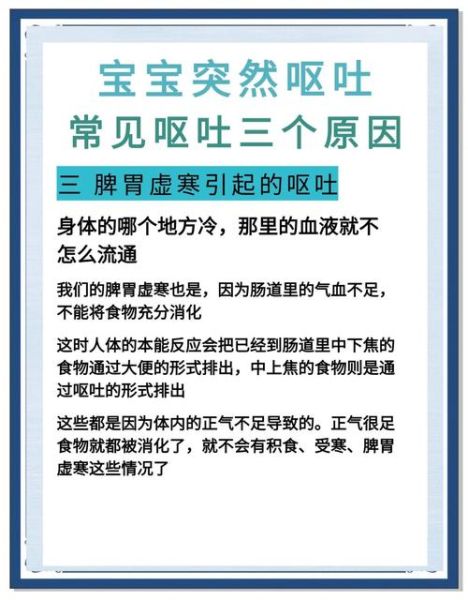 宝宝突然呕吐
常见呕吐三个原因

三 脾胃虚寒引起的呕吐

身体的哪个地方冷，那里的血液就不怎么流通

我们的脾胃虚寒也是，因为肠道里的气血不足，不能将食物充分消化

这时人体的本能反应会把已经到肠道里中下焦的食物通过大便的形式排出，中上焦的食物则是通过呕吐的形式排出

这些都是因为体内的正气不足导致的。正气很足食物就都被消化了，就不会有积食、受寒、脾胃虚寒这些情况了